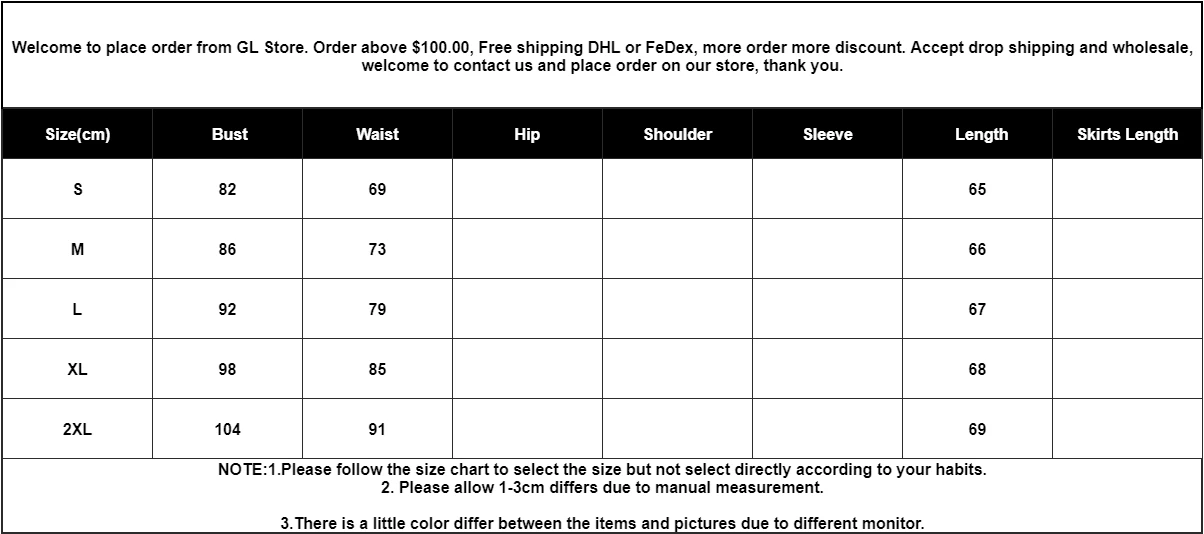 Welcome to place order from GL Store. Order above $100.00, Free shipping DHL or FeDex, more order more discount. Accept drop shipping and wholesale, welcome to contact us and place order on our store, thank you.

| Size(cm) | Bust | Waist | Hip | Shoulder | Sleeve | Length | Skirts Length |
|---|---|---|---|---|---|---|---|
| S | 82 | 69 | | | | 65 | |
| M | 86 | 73 | | | | 66 | |
| L | 92 | 79 | | | | 67 | |
| XL | 98 | 85 | | | | 68 | |
| 2XL | 104 | 91 | | | | 69 | |

NOTE:1.Please follow the size chart to select the size but not select directly according to your habits.
2. Please allow 1-3cm differs due to manual measurement.

3.There is a little color differ between the items and pictures due to different monitor.